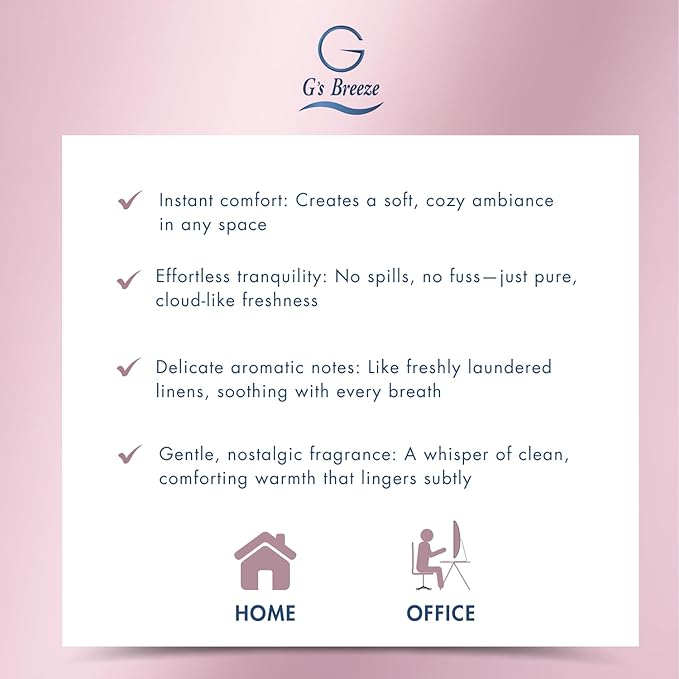 G
G's Breeze

✓ Instant comfort: Creates a soft, cozy ambiance in any space

✓ Effortless tranquility: No spills, no fuss—just pure, cloud-like freshness

✓ Delicate aromatic notes: Like freshly laundered linens, soothing with every breath

✓ Gentle, nostalgic fragrance: A whisper of clean, comforting warmth that lingers subtly

HOME

OFFICE